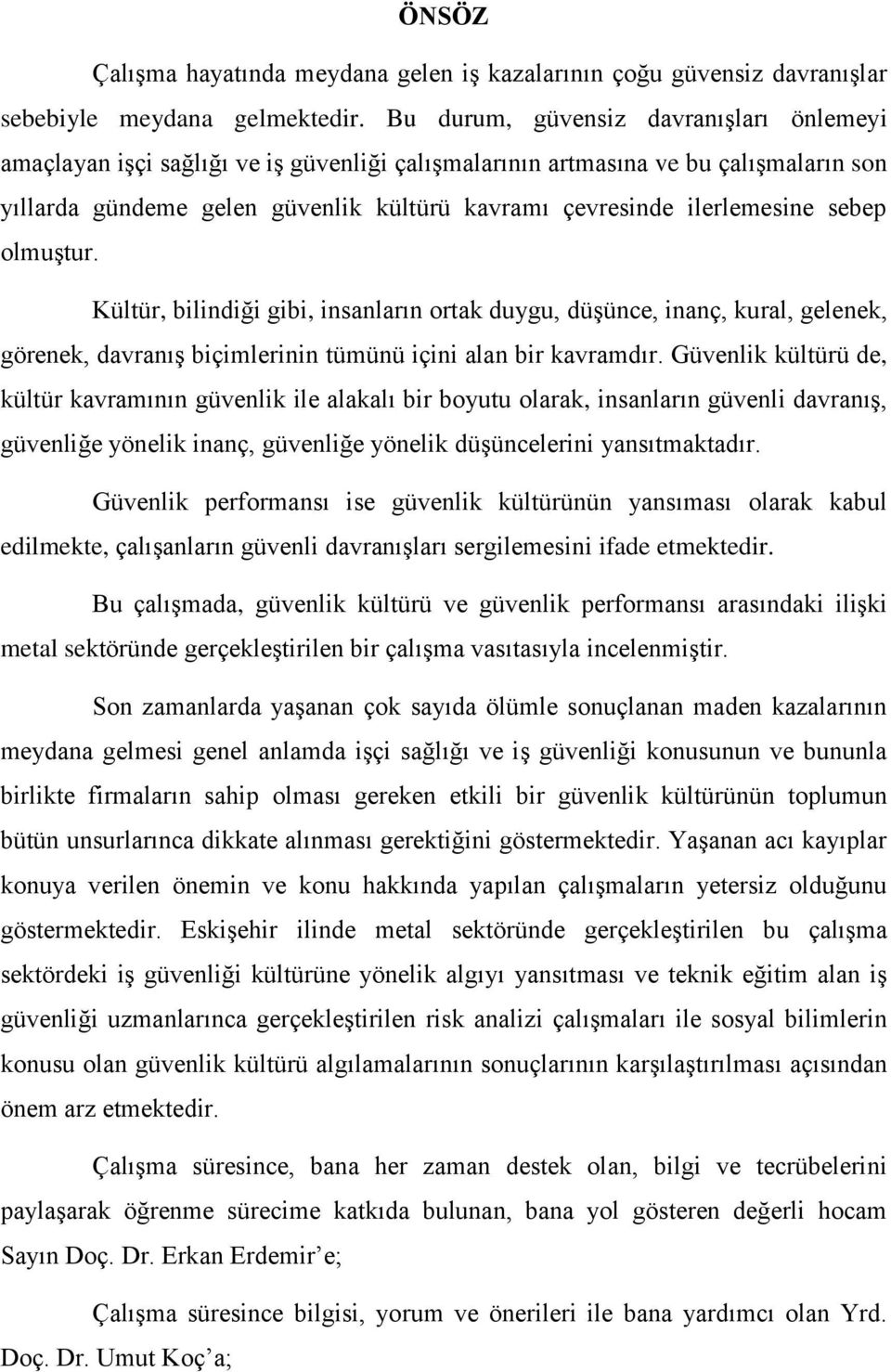 ÖNSÖZ

Çalışma hayatında meydana gelen iş kazalarının çoğu güvensiz davranışlar sebebiyle meydana gelmektedir. Bu durum, güvensiz davranışları önlemeyi amaçlayan işçi sağlığı ve iş güvenliği çalışmalarının artmasına ve bu çalışmaların son yıllarda gündeme gelen güvenlik kültürü kavramı çevresinde ilerlemesine sebep olmuştur.

Kültür, bilindiği gibi, insanların ortak duygu, düşünce, inanç, kural, gelenek, görenek, davranış biçimlerinin tümünü içini alan bir kavramdır. Güvenlik kültürü de, kültür kavramının güvenlik ile alakalı bir boyutu olarak, insanların güvenli davranış, güvenliğe yönelik inanç, güvenliğe yönelik düşüncelerini yansıtmaktadır.

Güvenlik performansı ise güvenlik kültürünün yansıması olarak kabul edilmekte, çalışanların güvenli davranışları sergilemesini ifade etmektedir.

Bu çalışmada, güvenlik kültürü ve güvenlik performansı arasındaki ilişki metal sektöründe gerçekleştirilen bir çalışma vasıtasıyla incelenmiştir.

Son zamanlarda yaşanan çok sayıda ölümle sonuçlanan maden kazalarının meydana gelmesi genel anlamda işçi sağlığı ve iş güvenliği konusunun ve bununla birlikte firmaların sahip olması gereken etkili bir güvenlik kültürünün toplumun bütün unsurlarınca dikkate alınması gerektiğini göstermektedir. Yaşanan acı kayıplar konuya verilen önemin ve konu hakkında yapılan çalışmaların yetersiz olduğunu göstermektedir. Eskişehir ilinde metal sektöründe gerçekleştirilen bu çalışma sektördeki iş güvenliği kültürüne yönelik algıyı yansıtması ve teknik eğitim alan iş güvenliği uzmanlarınca gerçekleştirilen risk analizi çalışmaları ile sosyal bilimlerin konusu olan güvenlik kültürü algılamalarının sonuçlarının karşılaştırılması açısından önem arz etmektedir.

Çalışma süresince, bana her zaman destek olan, bilgi ve tecrübelerini paylaşarak öğrenme sürecime katkıda bulunan, bana yol gösteren değerli hocam Sayın Doç. Dr. Erkan Erdemir’e;

Çalışma süresince bilgisi, yorum ve önerileri ile bana yardımcı olan Yrd. Doç. Dr. Umut Koç’a;